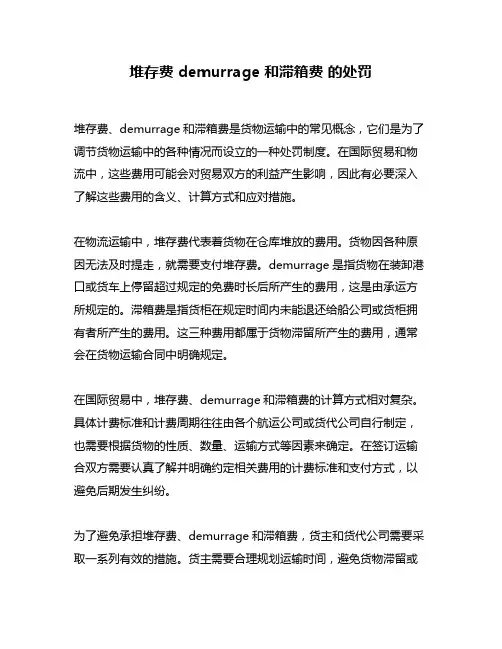 堆存费 demurrage 和滞箱费 的处罚

堆存费、demurrage 和滞箱费是货物运输中的常见概念，它们是为了调节货物运输中的各种情况而设立的一种处罚制度。在国际贸易和物流中，这些费用可能会对贸易双方的利益产生影响，因此有必要深入了解这些费用的含义、计算方式和应对措施。

在物流运输中，堆存费代表着货物在仓库堆放的费用。货物因各种原因无法及时提走，就需要支付堆存费。demurrage 是指货物在装卸港口或货车上停留超过规定的免费时长后所产生的费用，这是由承运方所规定的。滞箱费是指货柜在规定时间内未能退还给船公司或货柜拥有者所产生的费用。这三种费用都属于货物滞留所产生的费用，通常会在货物运输合同中明确规定。

在国际贸易中，堆存费、demurrage 和滞箱费的计算方式相对复杂。具体计费标准和计费周期往往由各个航运公司或货代公司自行制定，也需要根据货物的性质、数量、运输方式等因素来确定。在签订运输合双方需要认真了解并明确约定相关费用的计费标准和支付方式，以避免后期发生纠纷。

为了避免承担堆存费、demurrage 和滞箱费，货主和货代公司需要采取一系列有效的措施。货主需要合理规划运输时间，避免货物滞留或